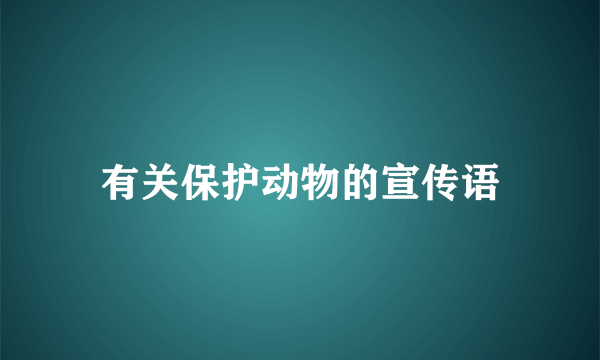 有关保护动物的宣传语